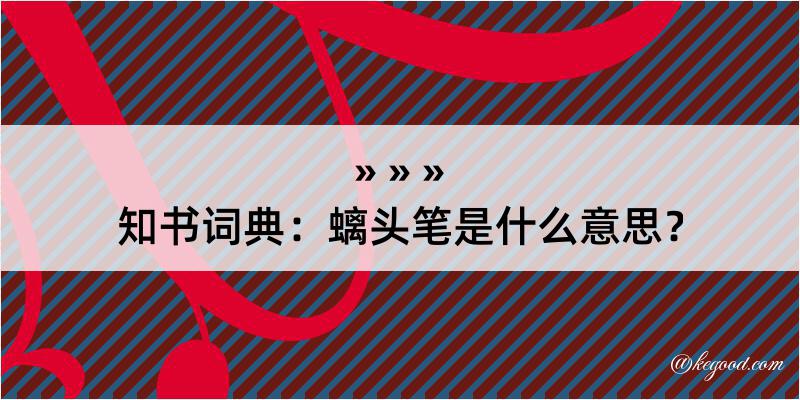 » » »
知书词典：螭头笔是什么意思？

@kegood.com